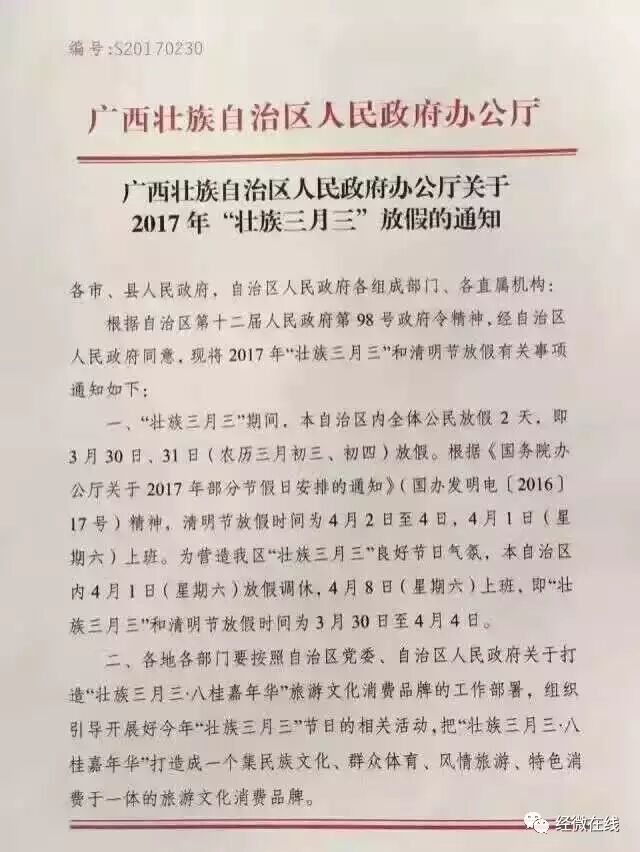 编号:S20170230

广西壮族自治区人民政府办公厅

广西壮族自治区人民政府办公厅关于
2017年“壮族三月三”放假的通知

各市、县人民政府，自治区人民政府各组成部门、各直属机构：

根据自治区第十二届人民政府第98号政府令精神，经自治区人民政府同意，现将2017年“壮族三月三”和清明节放假有关事项通知如下：

一、“壮族三月三”期间，本自治区内全体公民放假2天，即3月30日、31日（农历三月初三、初四）放假。根据《国务院办公厅关于2017年部分节假日安排的通知》（国办发明电〔2016〕17号）精神，清明节放假时间为4月2日至4日，4月1日（星期六）上班。为营造我区“壮族三月三”良好节日气氛，本自治区内4月1日（星期六）放假调休，4月8日（星期六）上班，即“壮族三月三”和清明节放假时间为3月30日至4月4日。

二、各地各部门要按照自治区党委、自治区人民政府关于打造“壮族三月三·八桂嘉年华”旅游文化消费品牌的工作部署，组织引导开展好今年“壮族三月三”节日的相关活动，把“壮族三月三·八桂嘉年华”打造成一个集民族文化、群众体育、风情旅游、特色消费于一体的旅游文化消费品牌。

经微在线